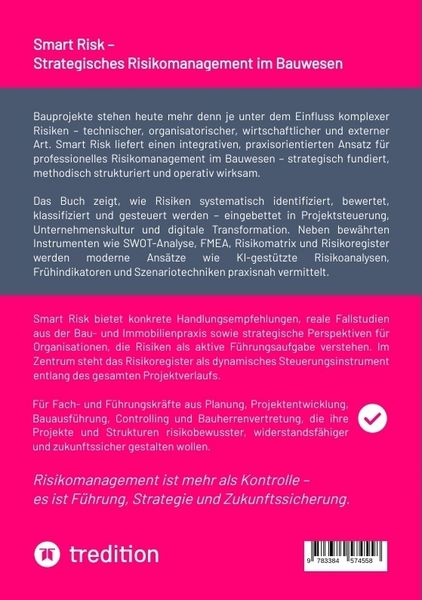 Smart Risk –
Strategisches Risikomanagement im Bauwesen

Bauprojekte stehen heute mehr denn je unter dem Einfluss komplexer Risiken – technischer, organisatorischer, wirtschaftlicher und externer Art. Smart Risk liefert einen integrativen, praxisorientierten Ansatz für professionelles Risikomanagement im Bauwesen – strategisch fundiert, methodisch strukturiert und operativ wirksam.

Das Buch zeigt, wie Risiken systematisch identifiziert, bewertet, klassifiziert und gesteuert werden – eingebettet in Projektsteuerung, Unternehmenskultur und digitale Transformation. Neben bewährten Instrumenten wie SWOT-Analyse, FMEA, Risikomatrix und Risikoregister werden moderne Ansätze wie KI-gestützte Risikoanalysen, Frühindikatoren und Szenariotechniken praxisnah vermittelt.

Smart Risk bietet konkrete Handlungsempfehlungen, reale Fallstudien aus der Bau- und Immobilienpraxis sowie strategische Perspektiven für Organisationen, die Risiken als aktive Führungsaufgabe verstehen. Im Zentrum steht das Risikoregister als dynamisches Steuerungsinstrument entlang des gesamten Projektverlaufs.

Für Fach- und Führungskräfte aus Planung, Projektentwicklung, Bauausführung, Controlling und Bauherrenvertretung, die ihre Projekte und Strukturen risikobewusster, widerstandsfähiger und zukunftssicher gestalten wollen.

Risikomanagement ist mehr als Kontrolle – es ist Führung, Strategie und Zukunftssicherung.

tredition

9 783384 574558